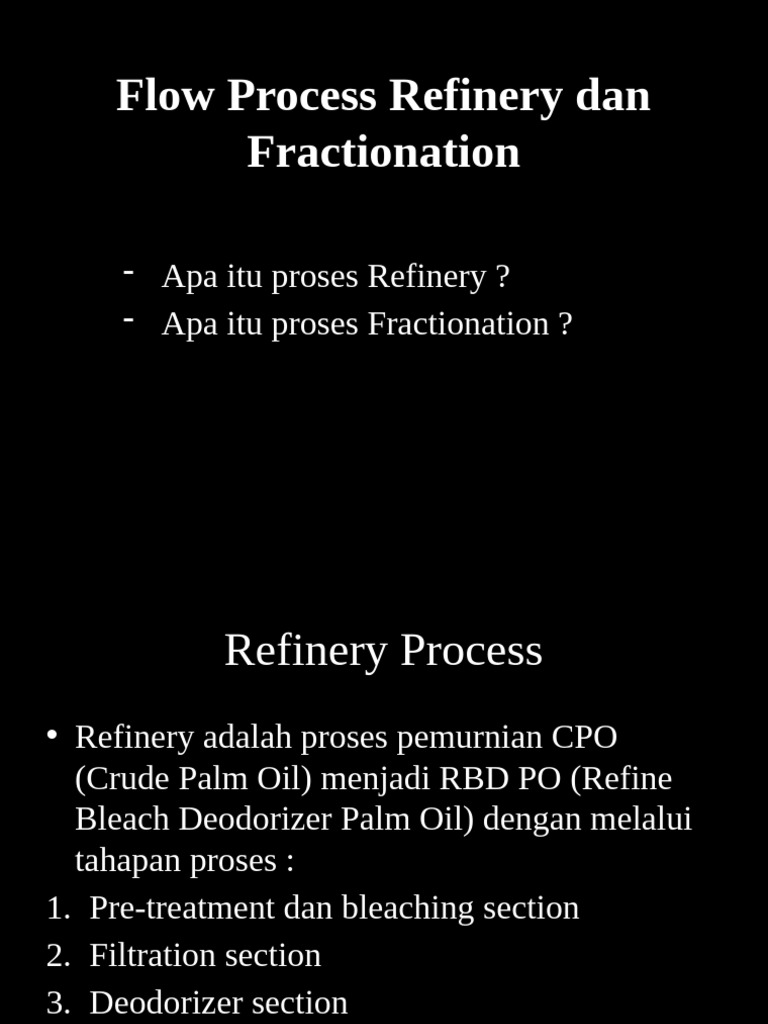 Flow Process Refinery dan Fractionation

- Apa itu proses Refinery ?
- Apa itu proses Fractionation ?

Refinery Process

• Refinery adalah proses pemurnian CPO (Crude Palm Oil) menjadi RBD PO (Refine Bleach Deodorizer Palm Oil) dengan melalui tahapan proses :
1. Pre-treatment dan bleaching section
2. Filtration section
3. Deodorizer section